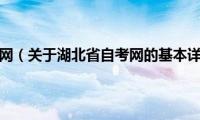 网（关于湖北省自考网的基本详